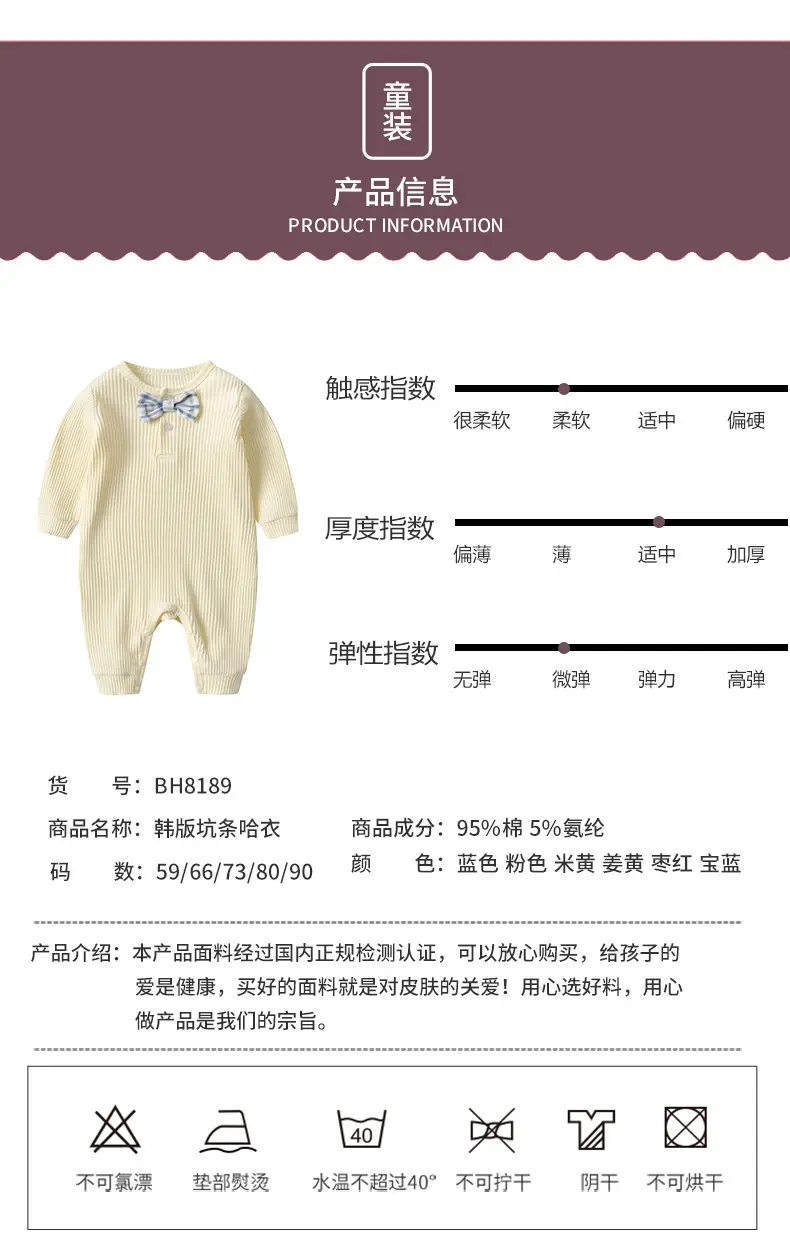 童装

产品信息
PRODUCT INFORMATION

触感指数
很柔软 柔软 适中 偏硬

厚度指数
偏薄 薄 适中 加厚

弹性指数
无弹 微弹 弹力 高弹

货 号：BH8189
商品名称：韩版坑条哈衣
码 数：59/66/73/80/90
商品成分：95%棉 5%氨纶
颜 色：蓝色 粉色 米黄 姜黄 枣红 宝蓝

产品介绍：本产品面料经过国内正规检测认证，可以放心购买，给孩子的爱是健康，买好的面料就是对皮肤的关爱！用心选好料，用心做产品是我们的宗旨。

40
不可氯漂 垫部熨烫 水温不超过40° 不可拧干 阴干 不可烘干